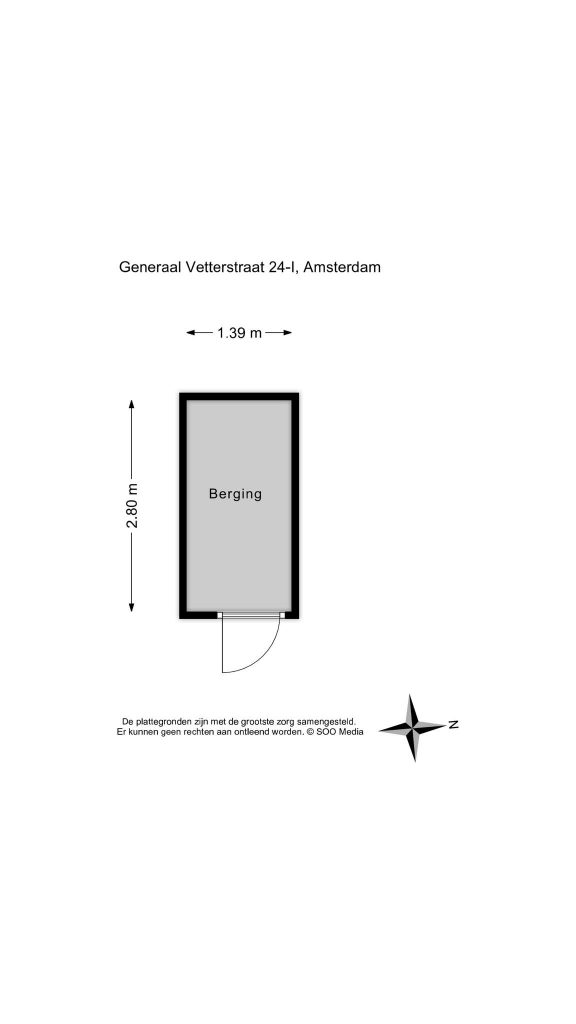 Generaal Vetterstraat 24-I, Amsterdam

1.39 m

2.80 m

Berging

De plattegronden zijn met de grootste zorg samengesteld.
Er kunnen geen rechten aan ontleend worden. © SOO Media

N